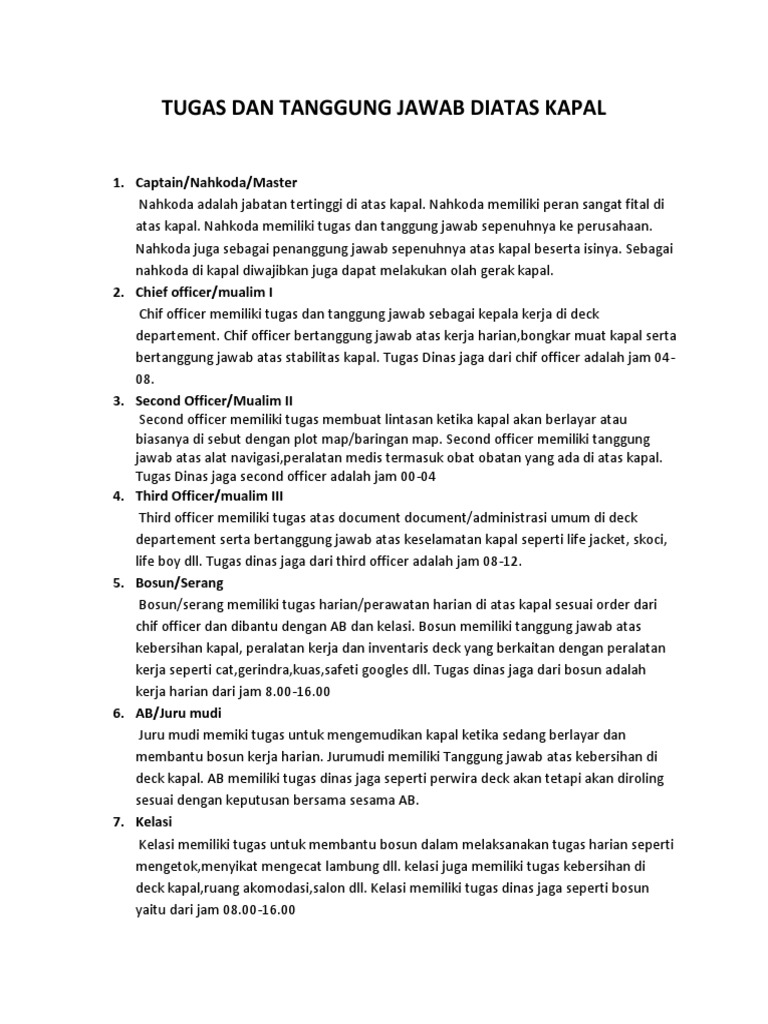 TUGAS DAN TANGGUNG JAWAB DIATAS KAPAL

1. Captain/Nahkoda/Master
Nahkoda adalah jabatan tertinggi di atas kapal. Nahkoda memiliki peran sangat fital di atas kapal. Nahkoda memiliki tugas dan tanggung jawab sepenuhnya ke perusahaan. Nahkoda juga sebagai penanggung jawab sepenuhnya atas kapal beserta isinya. Sebagai nahkoda di kapal diwajibkan juga dapat melakukan olah gerak kapal.

2. Chief officer/mualim I
Chif officer memiliki tugas dan tanggung jawab sebagai kepala kerja di deck departement. Chif officer bertanggung jawab atas kerja harian,bongkar muat kapal serta bertanggung jawab atas stabilitas kapal. Tugas Dinas jaga dari chif officer adalah jam 04-08.

3. Second Officer/Mualim II
Second officer memiliki tugas membuat lintasan ketika kapal akan berlayar atau biasanya di sebut dengan plot map/baringan map. Second officer memiliki tanggung jawab atas alat navigasi,peralatan medis termasuk obat obatan yang ada di atas kapal. Tugas Dinas jaga second officer adalah jam 00-04

4. Third Officer/mualim III
Third officer memiliki tugas atas document document/administrasi umum di deck departement serta bertanggung jawab atas keselamatan kapal seperti life jacket, skoci, life boy dll. Tugas dinas jaga dari third officer adalah jam 08-12.

5. Bosun/Serang
Bosun/serang memiliki tugas harian/perawatan harian di atas kapal sesuai order dari chif officer dan dibantu dengan AB dan kelasi. Bosun memiliki tanggung jawab atas kebersihan kapal, peralatan kerja dan inventaris deck yang berkaitan dengan peralatan kerja seperti cat,gerindra,kuas,safeti googles dll. Tugas dinas jaga dari bosun adalah kerja harian dari jam 8.00-16.00

6. AB/Juru mudi
Juru mudi memiki tugas untuk mengemudikan kapal ketika sedang berlayar dan membantu bosun kerja harian. Jurumudi memiliki Tanggung jawab atas kebersihan di deck kapal. AB memiliki tugas dinas jaga seperti perwira deck akan tetapi akan diroling sesuai dengan keputusan bersama sesama AB.

7. Kelasi
Kelasi memiliki tugas untuk membantu bosun dalam melaksanakan tugas harian seperti mengetok,menyikat mengecat lambung dll. kelasi juga memiliki tugas kebersihan di deck kapal,ruang akomodasi,salon dll. Kelasi memiliki tugas dinas jaga seperti bosun yaitu dari jam 08.00-16.00